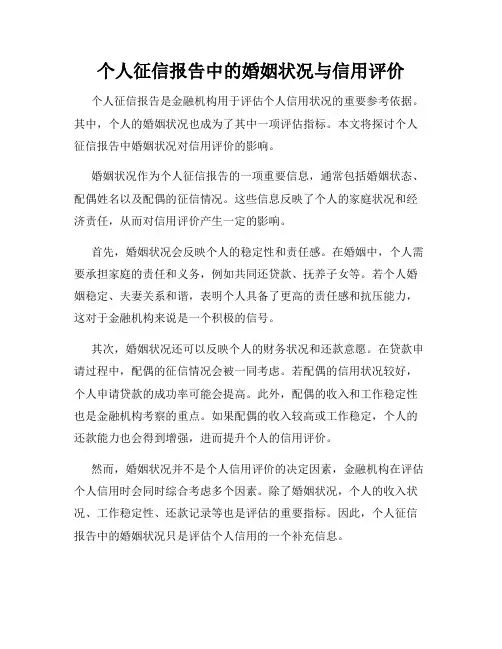 个人征信报告中的婚姻状况与信用评价

个人征信报告是金融机构用于评估个人信用状况的重要参考依据。其中，个人的婚姻状况也成为了其中一项评估指标。本文将探讨个人征信报告中婚姻状况对信用评价的影响。

婚姻状况作为个人征信报告的一项重要信息，通常包括婚姻状态、配偶姓名以及配偶的征信情况。这些信息反映了个人的家庭状况和经济责任，从而对信用评价产生一定的影响。

首先，婚姻状况会反映个人的稳定性和责任感。在婚姻中，个人需要承担家庭的责任和义务，例如共同还贷款、抚养子女等。若个人婚姻稳定、夫妻关系和谐，表明个人具备了更高的责任感和抗压能力，这对于金融机构来说是一个积极的信号。

其次，婚姻状况还可以反映个人的财务状况和还款意愿。在贷款申请过程中，配偶的征信情况会被一同考虑。若配偶的信用状况较好，个人申请贷款的成功率可能会提高。此外，配偶的收入和工作稳定性也是金融机构考察的重点。如果配偶的收入较高或工作稳定，个人的还款能力也会得到增强，进而提升个人的信用评价。

然而，婚姻状况并不是个人信用评价的决定因素，金融机构在评估个人信用时会同时综合考虑多个因素。除了婚姻状况，个人的收入状况、工作稳定性、还款记录等也是评估的重要指标。因此，个人征信报告中的婚姻状况只是评估个人信用的一个补充信息。